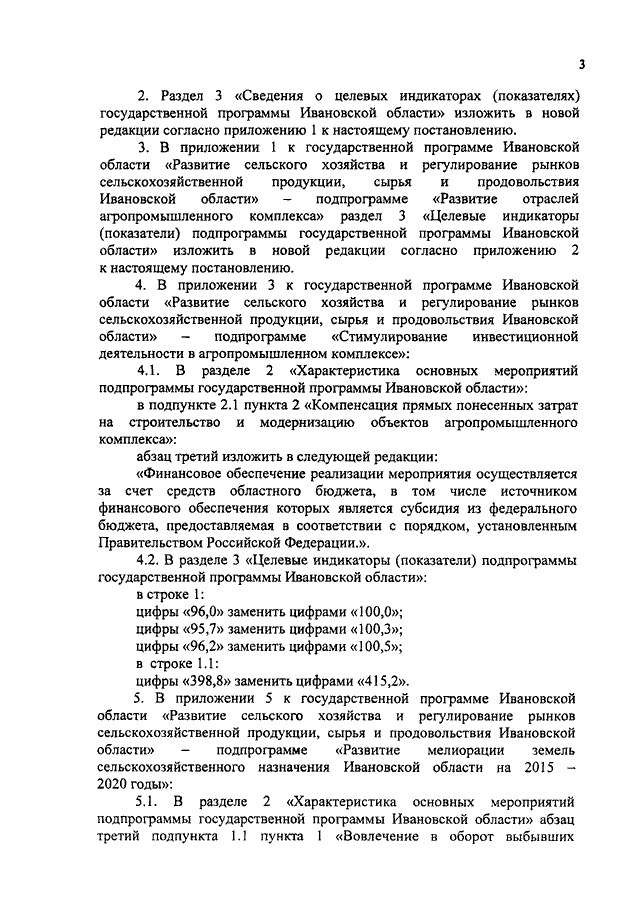 3

2. Раздел 3 «Сведения о целевых индикаторах (показателях) государственной программы Ивановской области» изложить в новой редакции согласно приложению 1 к настоящему постановлению.

3. В приложении 1 к государственной программе Ивановской области «Развитие сельского хозяйства и регулирование рынков сельскохозяйственной продукции, сырья и продовольствия Ивановской области» – подпрограмме «Развитие отраслей агропромышленного комплекса» раздел 3 «Целевые индикаторы (показатели) подпрограммы государственной программы Ивановской области» изложить в новой редакции согласно приложению 2 к настоящему постановлению.

4. В приложении 3 к государственной программе Ивановской области «Развитие сельского хозяйства и регулирование рынков сельскохозяйственной продукции, сырья и продовольствия Ивановской области» – подпрограмме «Стимулирование инвестиционной деятельности в агропромышленном комплексе»:

4.1. В разделе 2 «Характеристика основных мероприятий подпрограммы государственной программы Ивановской области»:

в подпункте 2.1 пункта 2 «Компенсация прямых понесенных затрат на строительство и модернизацию объектов агропромышленного комплекса»:

абзац третий изложить в следующей редакции:

«Финансовое обеспечение реализации мероприятия осуществляется за счет средств областного бюджета, в том числе источником финансового обеспечения которых является субсидия из федерального бюджета, предоставляемая в соответствии с порядком, установленным Правительством Российской Федерации.».

4.2. В разделе 3 «Целевые индикаторы (показатели) подпрограммы государственной программы Ивановской области»:

в строке 1:

цифры «96,0» заменить цифрами «100,0»;

цифры «95,7» заменить цифрами «100,3»;

цифры «96,2» заменить цифрами «100,5»;

в строке 1.1:

цифры «398,8» заменить цифрами «415,2».

5. В приложении 5 к государственной программе Ивановской области «Развитие сельского хозяйства и регулирование рынков сельскохозяйственной продукции, сырья и продовольствия Ивановской области» – подпрограмме «Развитие мелиорации земель сельскохозяйственного назначения Ивановской области на 2015 – 2020 годы»:

5.1. В разделе 2 «Характеристика основных мероприятий подпрограммы государственной программы Ивановской области» абзац третий подпункта 1.1 пункта 1 «Вовлечение в оборот выбывших